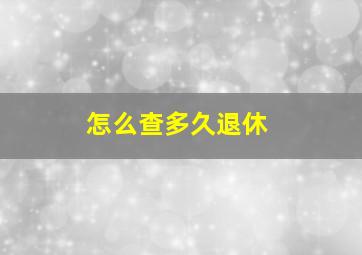 怎么查多久退休